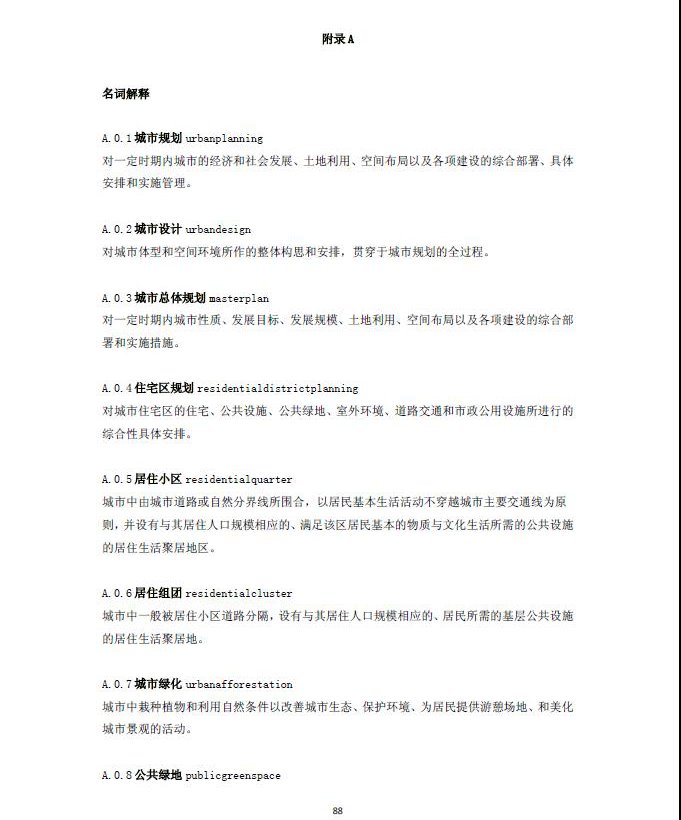 附录 A

名词解释

A.0.1 城市规划 urbanplanning
对一定时期内城市的经济和社会发展、土地利用、空间布局以及各项建设的综合部署、具体安排和实施管理。

A.0.2 城市设计 urbandesign
对城市体型和空间环境所作的整体构思和安排，贯穿于城市规划的全过程。

A.0.3 城市总体规划 masterplan
对一定时期内城市性质、发展目标、发展规模、土地利用、空间布局以及各项建设的综合部署和实施措施。

A.0.4 住宅区规划 residentialdistrictplanning
对城市住宅区的住宅、公共设施、公共绿地、室外环境、道路交通和市政公用设施所进行的综合性具体安排。

A.0.5 居住小区 residentialquarter
城市中由城市道路或自然分界线所围合，以居民基本生活活动不穿越城市主要交通线为原则，并设有与其居住人口规模相应的、满足该区居民基本的物质与文化生活所需的公共设施的居住生活聚居地区。

A.0.6 居住组团 residentialcluster
城市中一般被居住小区道路分隔，设有与其居住人口规模相应的、居民所需的基层公共设施的居住生活聚居地。

A.0.7 城市绿化 urbanafforestation
城市中栽种植物和利用自然条件以改善城市生态、保护环境、为居民提供游憩场地、和美化城市景观的活动。

A.0.8 公共绿地 publicgreenspace

88